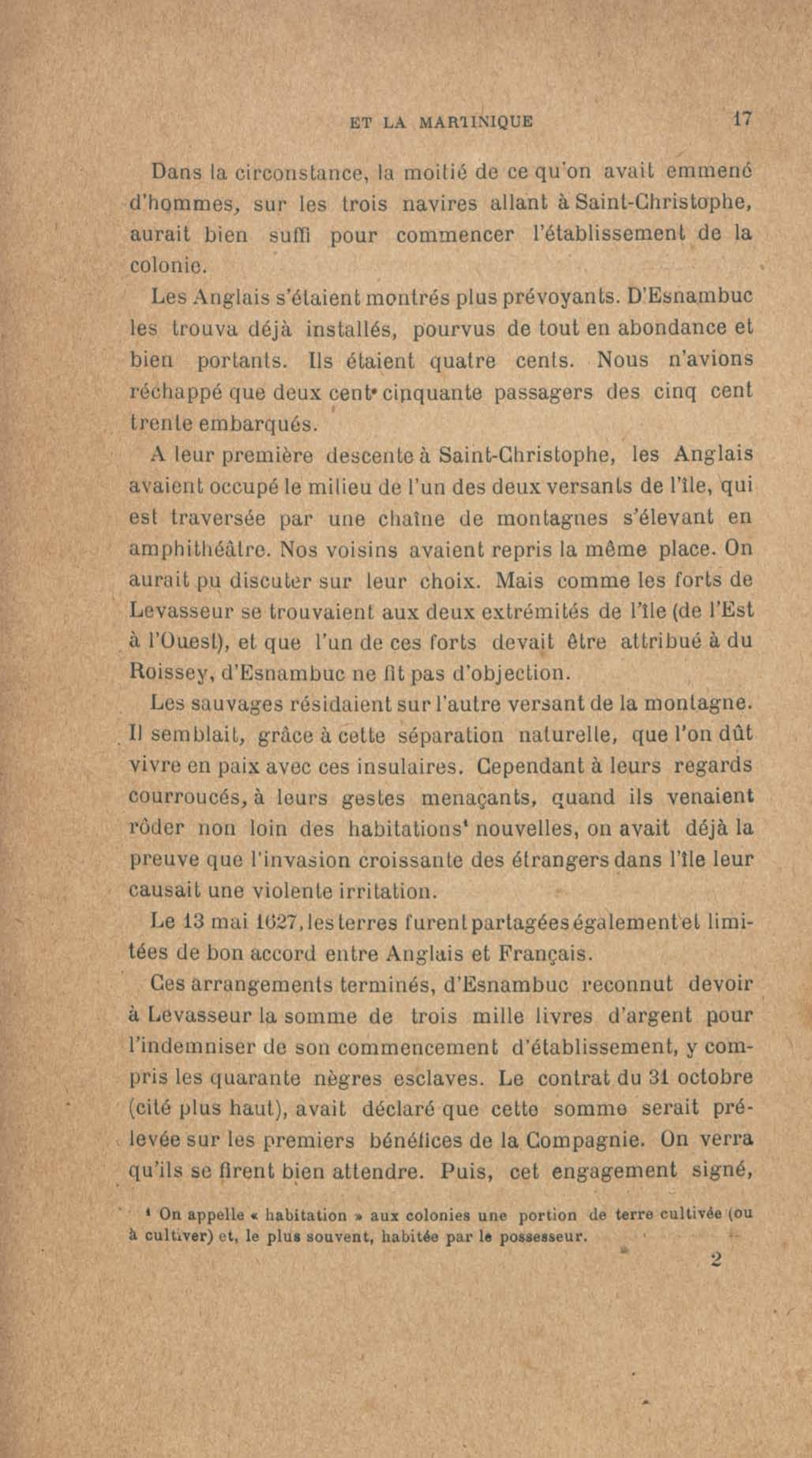 ET LA MARTINIQUE 17

Dans la circonstance, la moitié de ce qu'on avait emmené d'hommes, sur les trois navires allant à Saint-Christophe, aurait bien suffi pour commencer l'établissement de la colonie.

Les Anglais s'étaient montrés plus prévoyants. D'Esnambuc les trouva déjà installés, pourvus de tout en abondance et bien portants. Ils étaient quatre cents. Nous n'avions réchappé que deux cent cinquante passagers des cinq cent trente embarqués.

A leur première descente à Saint-Christophe, les Anglais avaient occupé le milieu de l'un des deux versants de l'île, qui est traversée par une chaîne de montagnes s'élevant en amphithéâtre. Nos voisins avaient repris la même place. On aurait pu discuter sur leur choix. Mais comme les forts de Levasseur se trouvaient aux deux extrémités de l'île (de l'Est à l'Ouest), et que l'un de ces forts devait être attribué à du Roissey, d'Esnambuc ne fit pas d'objection.

Les sauvages résidaient sur l'autre versant de la montagne. Il semblait, grâce à cette séparation naturelle, que l'on dût vivre en paix avec ces insulaires. Cependant à leurs regards courroucés, à leurs gestes menaçants, quand ils venaient rôder non loin des habitations¹ nouvelles, on avait déjà la preuve que l'invasion croissante des étrangers dans l'île leur causait une violente irritation.

Le 13 mai 1627, les terres furent partagées également et limitées de bon accord entre Anglais et Français.

Ces arrangements terminés, d'Esnambuc reconnut devoir à Levasseur la somme de trois mille livres d'argent pour l'indemniser de son commencement d'établissement, y compris les quarante nègres esclaves. Le contrat du 31 octobre (cité plus haut), avait déclaré que cette somme serait prélevée sur les premiers bénéfices de la Compagnie. On verra qu'ils se firent bien attendre. Puis, cet engagement signé,

¹ On appelle « habitation » aux colonies une portion de terre cultivée (ou à cultiver) et, le plus souvent, habitée par le possesseur.

2